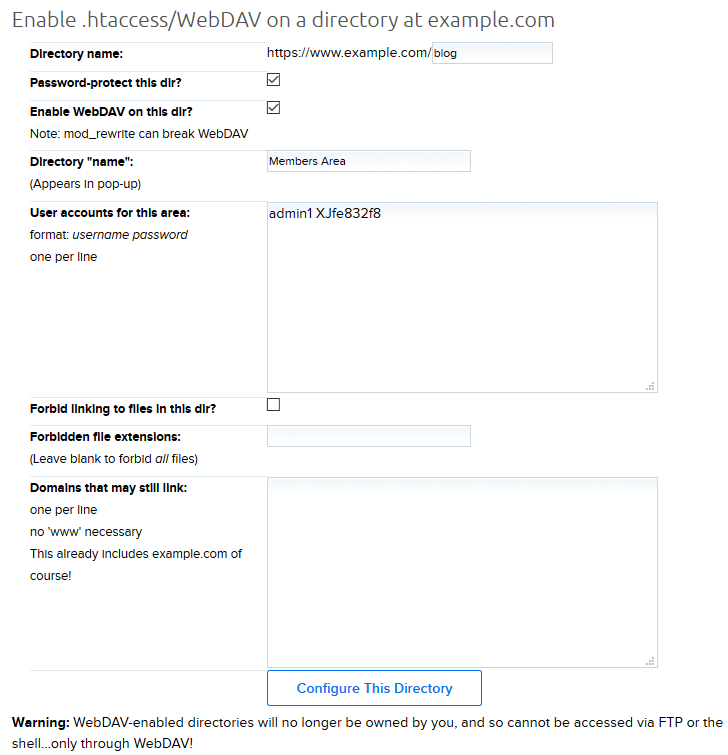 Enable .htaccess/WebDAV on a directory at example.com

Directory name: https://www.example.com/ blog

Password-protect this dir?

Enable WebDAV on this dir?
Note: mod_rewrite can break WebDAV

Directory "name": Members Area
(Appears in pop-up)

User accounts for this area: admin1 XJfe832f8
format: username password
one per line

Forbid linking to files in this dir?

Forbidden file extensions:
(Leave blank to forbid all files)

Domains that may still link:
one per line
no 'www' necessary
This already includes example.com of course!

Configure This Directory

Warning: WebDAV-enabled directories will no longer be owned by you, and so cannot be accessed via FTP or the shell...only through WebDAV!